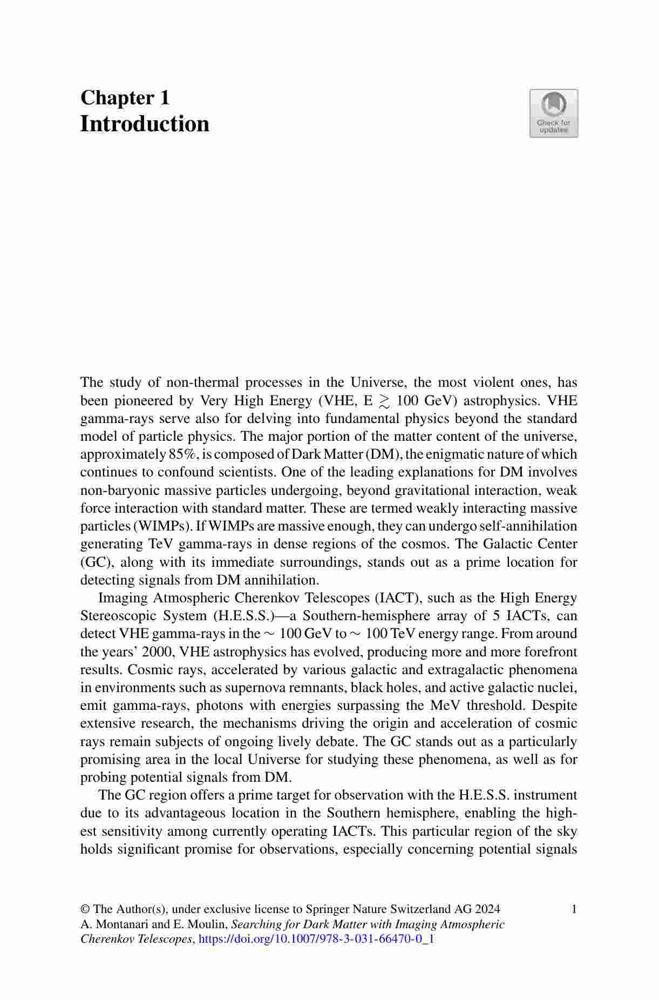 Chapter 1
Introduction

Check for updates

The study of non-thermal processes in the Universe, the most violent ones, has been pioneered by Very High Energy (VHE, E $\gtrsim$ 100 GeV) astrophysics. VHE gamma-rays serve also for delving into fundamental physics beyond the standard model of particle physics. The major portion of the matter content of the universe, approximately 85%, is composed of Dark Matter (DM), the enigmatic nature of which continues to confound scientists. One of the leading explanations for DM involves non-baryonic massive particles undergoing, beyond gravitational interaction, weak force interaction with standard matter. These are termed weakly interacting massive particles (WIMPs). If WIMPs are massive enough, they can undergo self-annihilation generating TeV gamma-rays in dense regions of the cosmos. The Galactic Center (GC), along with its immediate surroundings, stands out as a prime location for detecting signals from DM annihilation.

Imaging Atmospheric Cherenkov Telescopes (IACT), such as the High Energy Stereoscopic System (H.E.S.S.)—a Southern-hemisphere array of 5 IACTs, can detect VHE gamma-rays in the $\sim$ 100 GeV to $\sim$ 100 TeV energy range. From around the years' 2000, VHE astrophysics has evolved, producing more and more forefront results. Cosmic rays, accelerated by various galactic and extragalactic phenomena in environments such as supernova remnants, black holes, and active galactic nuclei, emit gamma-rays, photons with energies surpassing the MeV threshold. Despite extensive research, the mechanisms driving the origin and acceleration of cosmic rays remain subjects of ongoing lively debate. The GC stands out as a particularly promising area in the local Universe for studying these phenomena, as well as for probing potential signals from DM.

The GC region offers a prime target for observation with the H.E.S.S. instrument due to its advantageous location in the Southern hemisphere, enabling the highest sensitivity among currently operating IACTs. This particular region of the sky holds significant promise for observations, especially concerning potential signals

© The Author(s), under exclusive license to Springer Nature Switzerland AG 2024
A. Montanari and E. Moulin, Searching for Dark Matter with Imaging Atmospheric Cherenkov Telescopes, https://doi.org/10.1007/978-3-031-66470-0_1

1